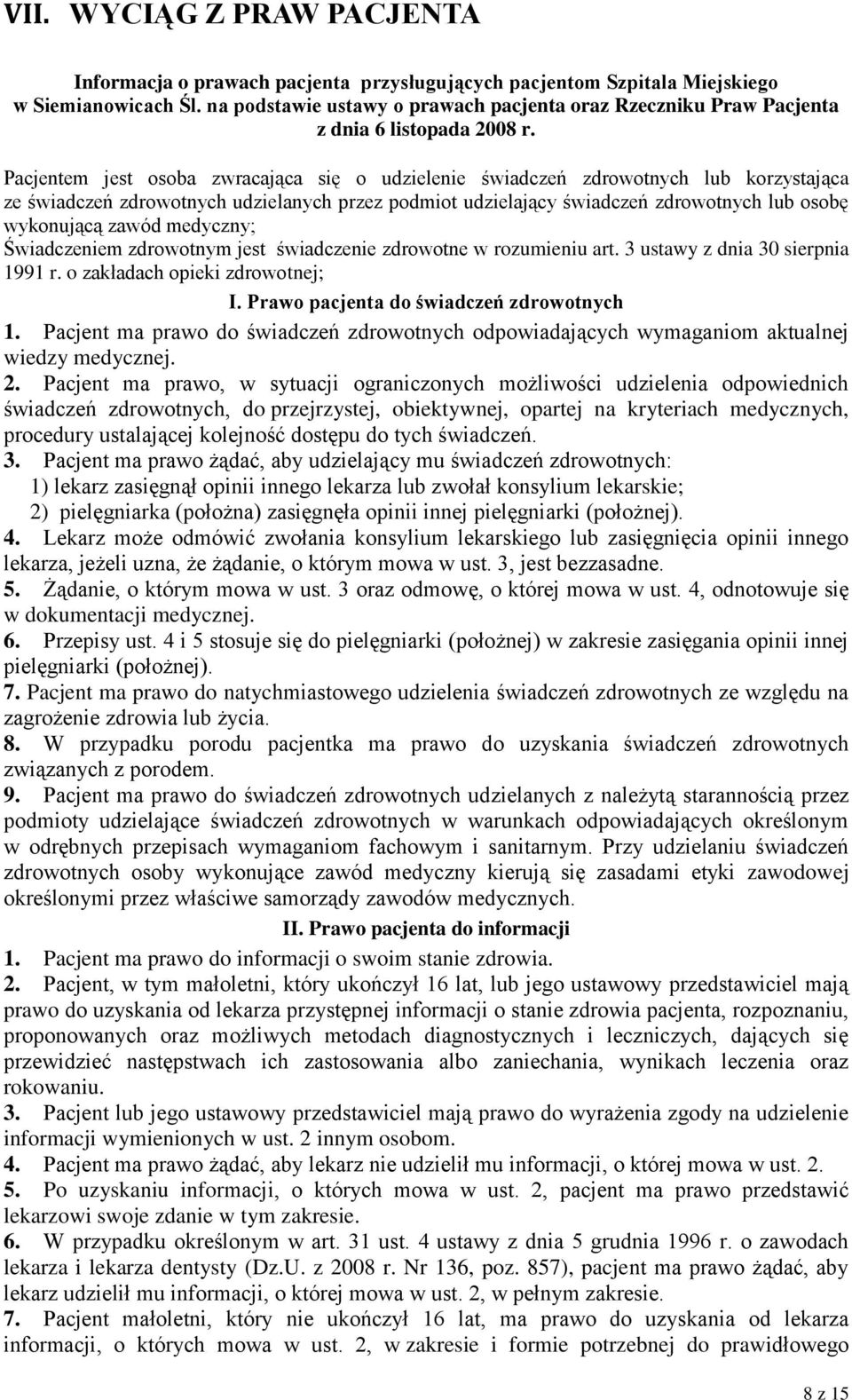 VII. WYCIĄG Z PRAW PACJENTA

Informacja o prawach pacjenta przysługujących pacjentom Szpitala Miejskiego w Siemianowicach Śl. na podstawie ustawy o prawach pacjenta oraz Rzeczniku Praw Pacjenta z dnia 6 listopada 2008 r.

Pacjentem jest osoba zwracająca się o udzielenie świadczeń zdrowotnych lub korzystająca ze świadczeń zdrowotnych udzielanych przez podmiot udzielający świadczeń zdrowotnych lub osobę wykonującą zawód medyczny;
Świadczeniem zdrowotnym jest świadczenie zdrowotne w rozumieniu art. 3 ustawy z dnia 30 sierpnia 1991 r. o zakładach opieki zdrowotnej;

I. Prawo pacjenta do świadczeń zdrowotnych

1. Pacjent ma prawo do świadczeń zdrowotnych odpowiadających wymaganiom aktualnej wiedzy medycznej.
2. Pacjent ma prawo, w sytuacji ograniczonych możliwości udzielenia odpowiednich świadczeń zdrowotnych, do przejrzystej, obiektywnej, opartej na kryteriach medycznych, procedury ustalającej kolejność dostępu do tych świadczeń.
3. Pacjent ma prawo żądać, aby udzielający mu świadczeń zdrowotnych:
1) lekarz zasięgnął opinii innego lekarza lub zwołał konsylium lekarskie;
2) pielęgniarka (położna) zasięgnęła opinii innej pielęgniarki (położnej).
4. Lekarz może odmówić zwołania konsylium lekarskiego lub zasięgnięcia opinii innego lekarza, jeżeli uzna, że żądanie, o którym mowa w ust. 3, jest bezzasadne.
5. Żądanie, o którym mowa w ust. 3 oraz odmowę, o której mowa w ust. 4, odnotowuje się w dokumentacji medycznej.
6. Przepisy ust. 4 i 5 stosuje się do pielęgniarki (położnej) w zakresie zasięgania opinii innej pielęgniarki (położnej).
7. Pacjent ma prawo do natychmiastowego udzielenia świadczeń zdrowotnych ze względu na zagrożenie zdrowia lub życia.
8. W przypadku porodu pacjentka ma prawo do uzyskania świadczeń zdrowotnych związanych z porodem.
9. Pacjent ma prawo do świadczeń zdrowotnych udzielanych z należytą starannością przez podmioty udzielające świadczeń zdrowotnych w warunkach odpowiadających określonym w odrębnych przepisach wymaganiom fachowym i sanitarnym. Przy udzielaniu świadczeń zdrowotnych osoby wykonujące zawód medyczny kierują się zasadami etyki zawodowej określonymi przez właściwe samorządy zawodów medycznych.

II. Prawo pacjenta do informacji

1. Pacjent ma prawo do informacji o swoim stanie zdrowia.
2. Pacjent, w tym małoletni, który ukończył 16 lat, lub jego ustawowy przedstawiciel mają prawo do uzyskania od lekarza przystępnej informacji o stanie zdrowia pacjenta, rozpoznaniu, proponowanych oraz możliwych metodach diagnostycznych i leczniczych, dających się przewidzieć następstwach ich zastosowania albo zaniechania, wynikach leczenia oraz rokowaniu.
3. Pacjent lub jego ustawowy przedstawiciel mają prawo do wyrażenia zgody na udzielenie informacji wymienionych w ust. 2 innym osobom.
4. Pacjent ma prawo żądać, aby lekarz nie udzielił mu informacji, o której mowa w ust. 2.
5. Po uzyskaniu informacji, o których mowa w ust. 2, pacjent ma prawo przedstawić lekarzowi swoje zdanie w tym zakresie.
6. W przypadku określonym w art. 31 ust. 4 ustawy z dnia 5 grudnia 1996 r. o zawodach lekarza i lekarza dentysty (Dz.U. z 2008 r. Nr 136, poz. 857), pacjent ma prawo żądać, aby lekarz udzielił mu informacji, o której mowa w ust. 2, w pełnym zakresie.
7. Pacjent małoletni, który nie ukończył 16 lat, ma prawo do uzyskania od lekarza informacji, o których mowa w ust. 2, w zakresie i formie potrzebnej do prawidłowego

8 z 15